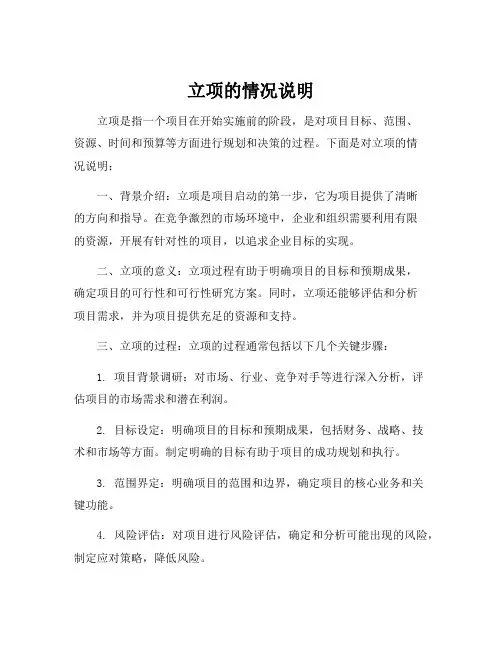 立项的情况说明

立项是指一个项目在开始实施前的阶段，是对项目目标、范围、资源、时间和预算等方面进行规划和决策的过程。下面是对立项的情况说明：

一、背景介绍：立项是项目启动的第一步，它为项目提供了清晰的方向和指导。在竞争激烈的市场环境中，企业和组织需要利用有限的资源，开展有针对性的项目，以追求企业目标的实现。

二、立项的意义：立项过程有助于明确项目的目标和预期成果，确定项目的可行性和可行性研究方案。同时，立项还能够评估和分析项目需求，并为项目提供充足的资源和支持。

三、立项的过程：立项的过程通常包括以下几个关键步骤：

1. 项目背景调研：对市场、行业、竞争对手等进行深入分析，评估项目的市场需求和潜在利润。

2. 目标设定：明确项目的目标和预期成果，包括财务、战略、技术和市场等方面。制定明确的目标有助于项目的成功规划和执行。

3. 范围界定：明确项目的范围和边界，确定项目的核心业务和关键功能。

4. 风险评估：对项目进行风险评估，确定和分析可能出现的风险，制定应对策略，降低风险。